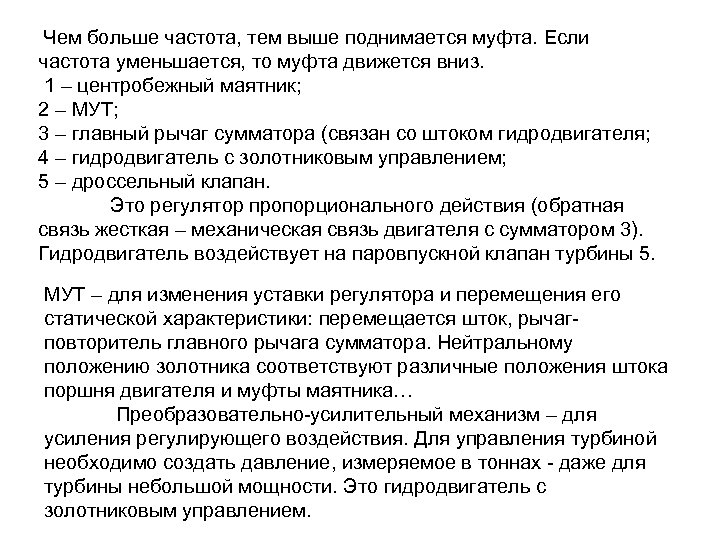 Чем больше частота, тем выше поднимается муфта. Если частота уменьшается, то муфта движется вниз.
1 – центробежный маятник;
2 – МУТ;
3 – главный рычаг сумматора (связан со штоком гидродвигателя;
4 – гидродвигатель с золотниковым управлением;
5 – дроссельный клапан.

Это регулятор пропорционального действия (обратная связь жесткая – механическая связь двигателя с сумматором 3). Гидродвигатель воздействует на паровпускной клапан турбины 5.

МУТ – для изменения уставки регулятора и перемещения его статической характеристики: перемещается шток, рычаг-повторитель главного рычага сумматора. Нейтральному положению золотника соответствуют различные положения штока поршня двигателя и муфты маятника…

Преобразовательно-усилительный механизм – для усиления регулирующего воздействия. Для управления турбиной необходимо создать давление, измеряемое в тоннах - даже для турбины небольшой мощности. Это гидродвигатель с золотниковым управлением.